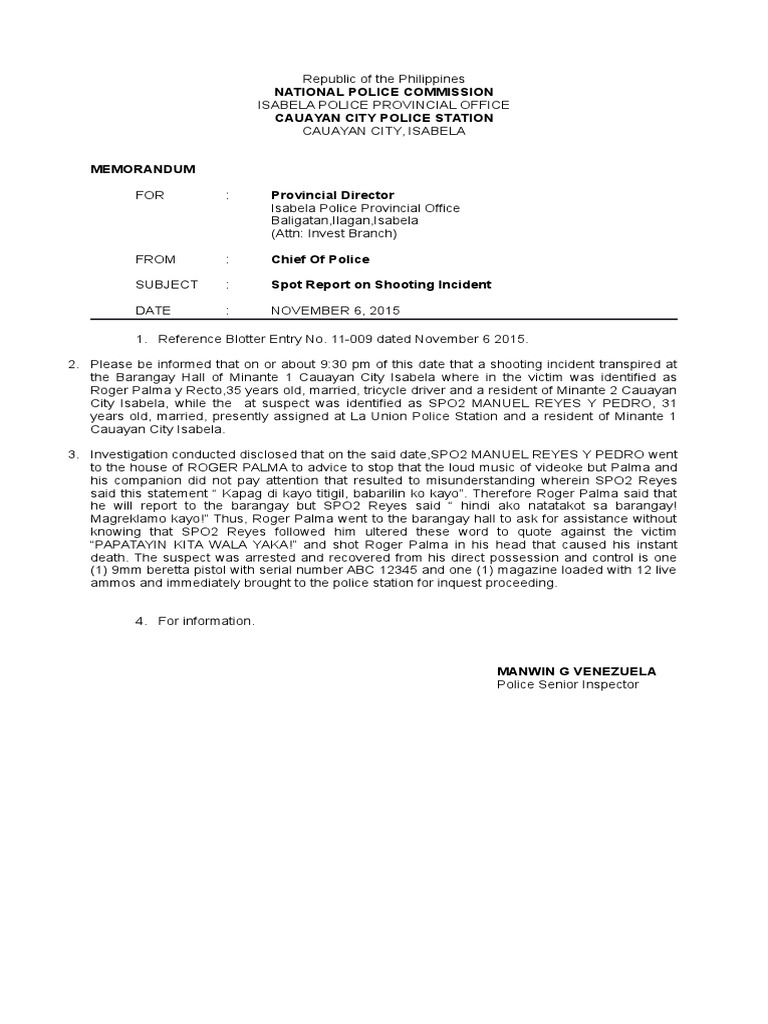 Republic of the Philippines
NATIONAL POLICE COMMISSION
ISABELA POLICE PROVINCIAL OFFICE
CAUAYAN CITY POLICE STATION
CAUAYAN CITY, ISABELA

MEMORANDUM

FOR : Provincial Director
Isabela Police Provincial Office
Baligatan,Ilagan,Isabela
(Attn: Invest Branch)

FROM : Chief Of Police

SUBJECT : Spot Report on Shooting Incident

DATE : NOVEMBER 6, 2015

1. Reference Blotter Entry No. 11-009 dated November 6 2015.

2. Please be informed that on or about 9:30 pm of this date that a shooting incident transpired at the Barangay Hall of Minante 1 Cauayan City Isabela where in the victim was identified as Roger Palma y Recto,35 years old, married, tricycle driver and a resident of Minante 2 Cauayan City Isabela, while the at suspect was identified as SPO2 MANUEL REYES Y PEDRO, 31 years old, married, presently assigned at La Union Police Station and a resident of Minante 1 Cauayan City Isabela.

3. Investigation conducted disclosed that on the said date,SPO2 MANUEL REYES Y PEDRO went to the house of ROGER PALMA to advice to stop that the loud music of videoke but Palma and his companion did not pay attention that resulted to misunderstanding wherein SPO2 Reyes said this statement " Kapag di kayo titigil, babarilin ko kayo". Therefore Roger Palma said that he will report to the barangay but SPO2 Reyes said " hindi ako natatakot sa barangay! Magreklamo kayo!" Thus, Roger Palma went to the barangay hall to ask for assistance without knowing that SPO2 Reyes followed him ultered these word to quote against the victim "PAPATAYIN KITA WALA YAKA!" and shot Roger Palma in his head that caused his instant death. The suspect was arrested and recovered from his direct possession and control is one (1) 9mm beretta pistol with serial number ABC 12345 and one (1) magazine loaded with 12 live ammos and immediately brought to the police station for inquest proceeding.

4. For information.

MANWIN G VENEZUELA
Police Senior Inspector